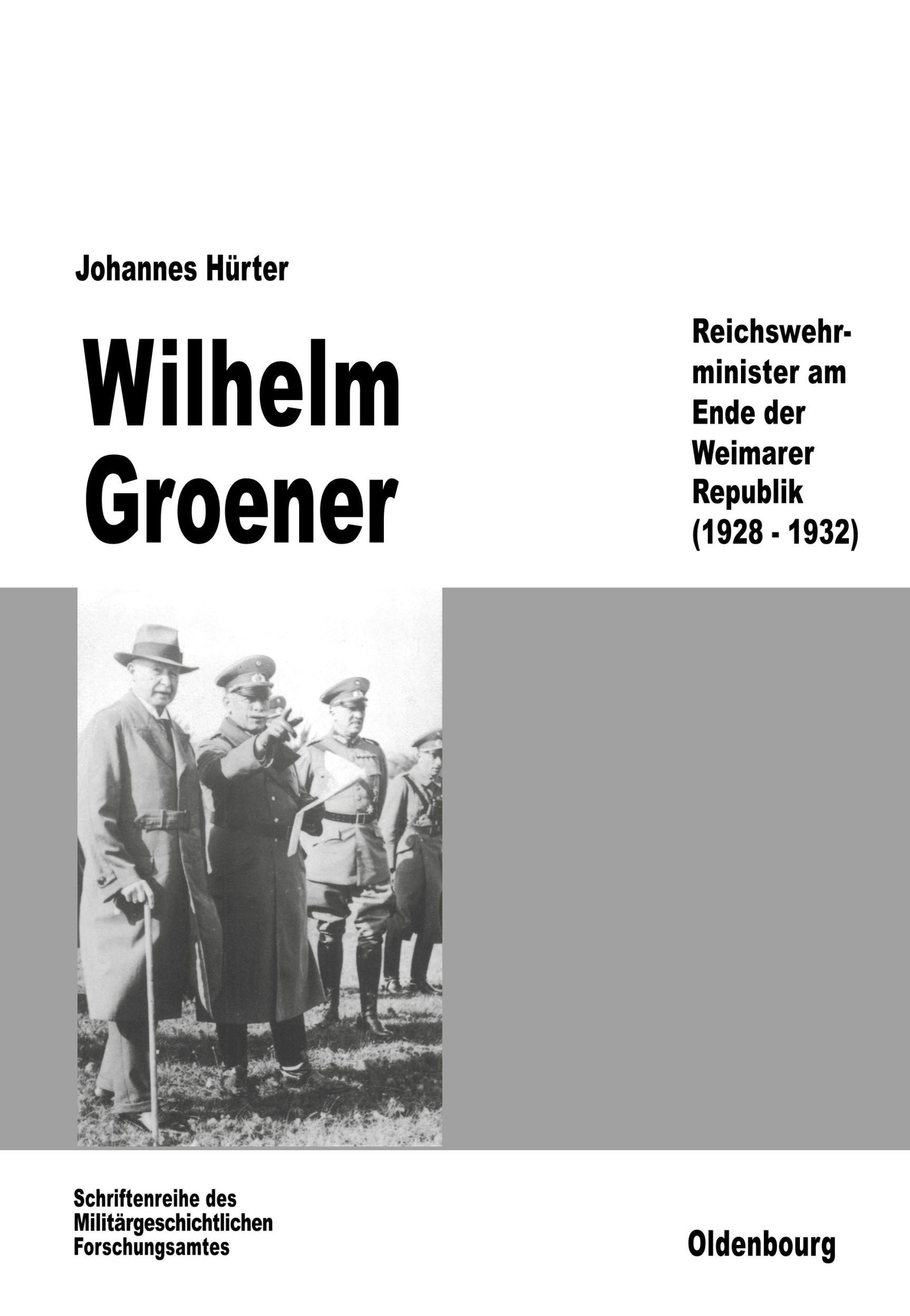 Johannes Hürter

Wilhelm Groener

Reichswehrminister am Ende der Weimarer Republik (1928 - 1932)

Schriftenreihe des Militärgeschichtlichen Forschungsamtes

Oldenbourg